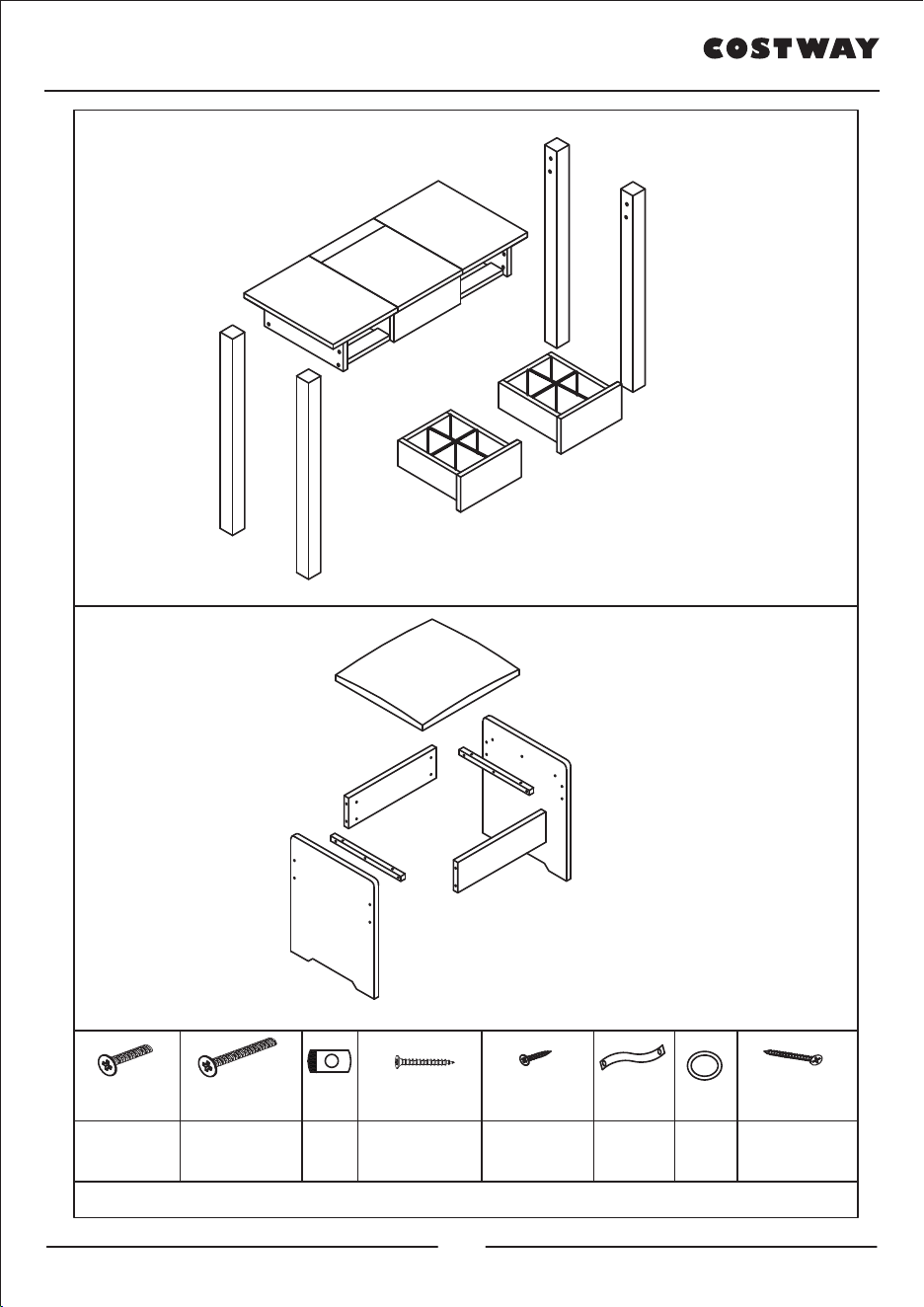 COSTWAY